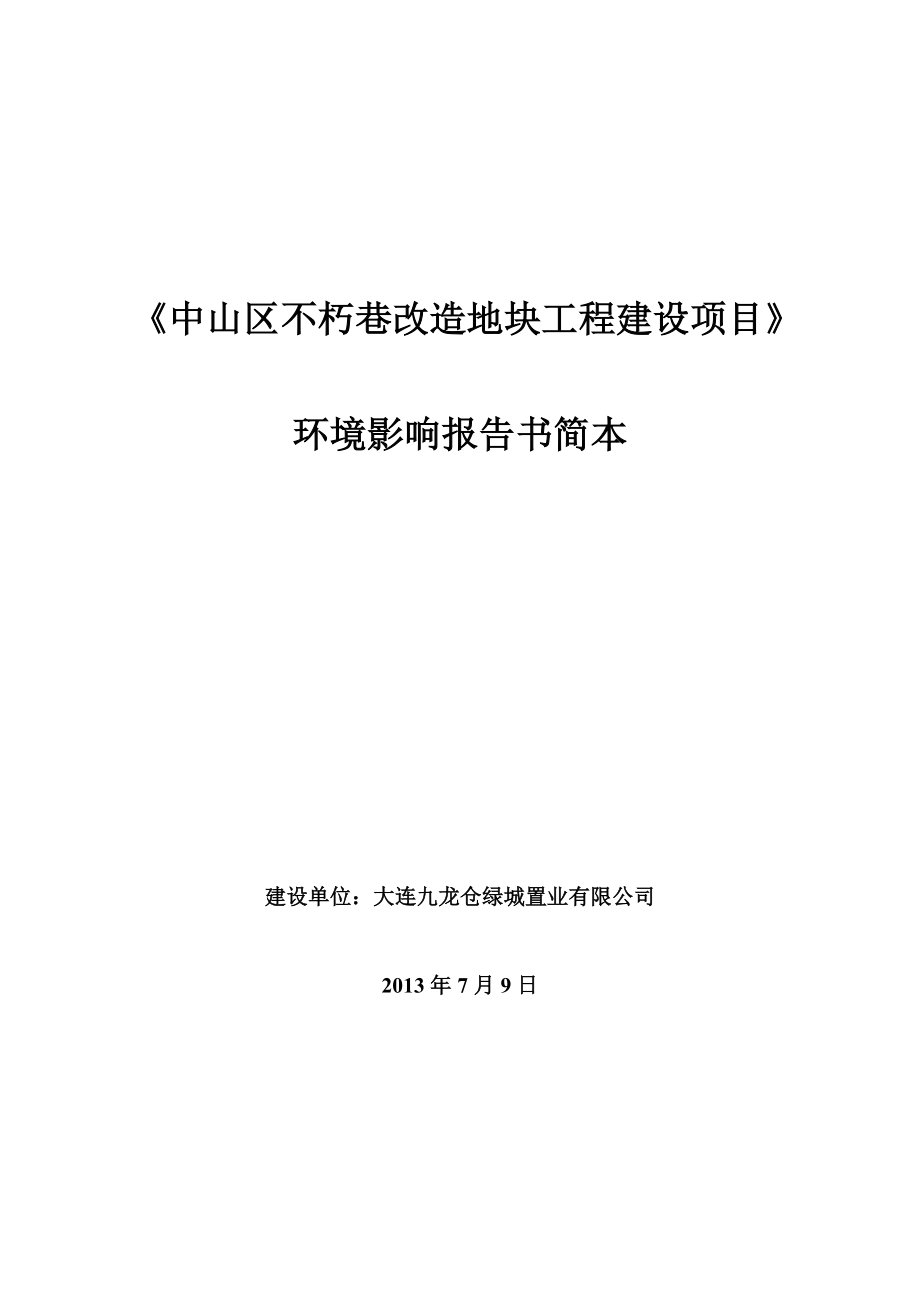 《中山区不朽巷改造地块工程建设项目》

环境影响报告书简本

建设单位：大连九龙仓绿城置业有限公司

2013 年 7 月 9 日